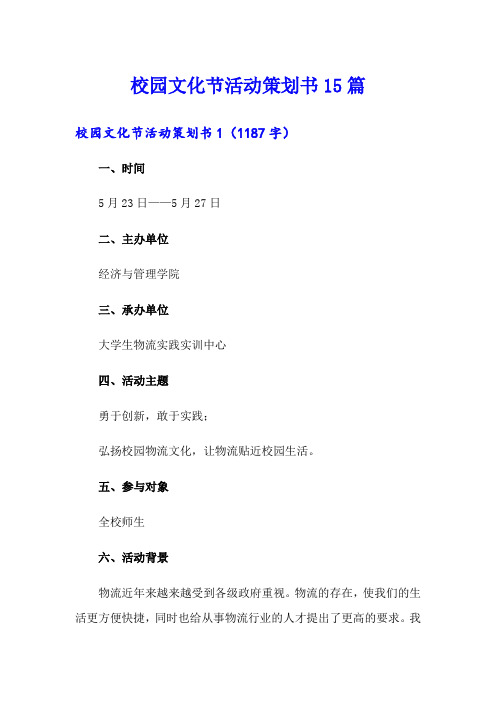 校园文化节活动策划书15篇

校园文化节活动策划书1（1187字）

一、时间

5月23日——5月27日

二、主办单位

经济与管理学院

三、承办单位

大学生物流实践实训中心

四、活动主题

勇于创新，敢于实践；

弘扬校园物流文化，让物流贴近校园生活。

五、参与对象

全校师生

六、活动背景

物流近年来越来越受到各级政府重视。物流的存在，使我们的生活更方便快捷，同时也给从事物流行业的人才提出了更高的要求。我